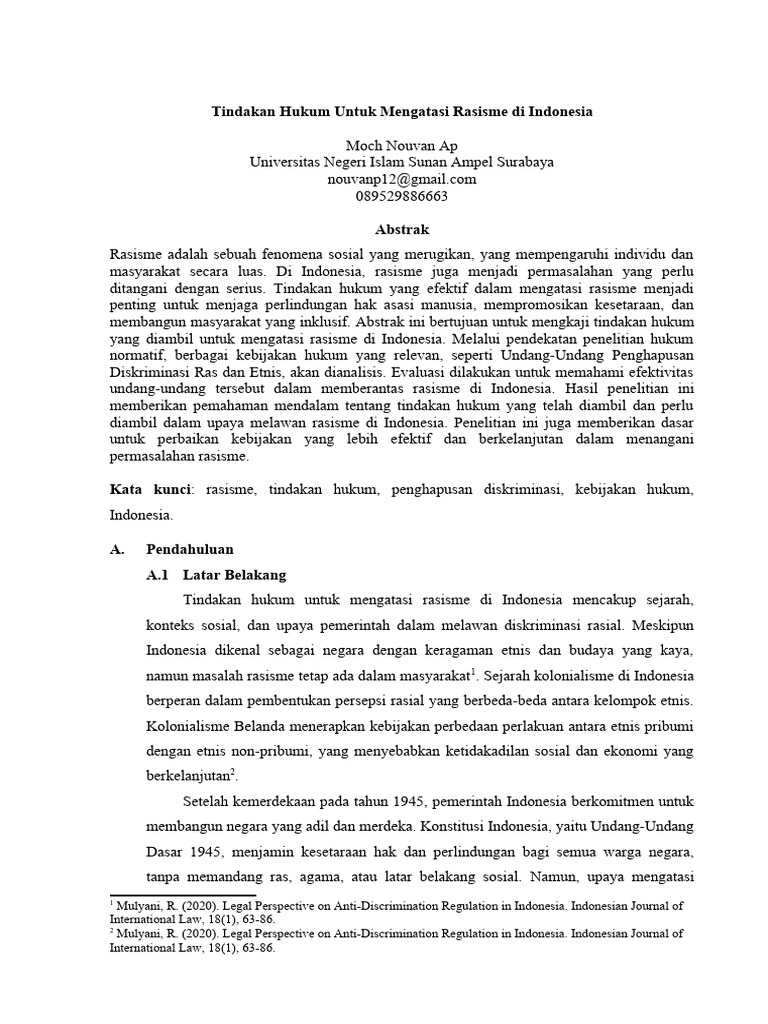 Tindakan Hukum Untuk Mengatasi Rasisme di Indonesia

Moch Nouvan Ap
Universitas Negeri Islam Sunan Ampel Surabaya
nouvanp12@gmail.com
089529886663

Abstrak

Rasisme adalah sebuah fenomena sosial yang merugikan, yang mempengaruhi individu dan masyarakat secara luas. Di Indonesia, rasisme juga menjadi permasalahan yang perlu ditangani dengan serius. Tindakan hukum yang efektif dalam mengatasi rasisme menjadi penting untuk menjaga perlindungan hak asasi manusia, mempromosikan kesetaraan, dan membangun masyarakat yang inklusif. Abstrak ini bertujuan untuk mengkaji tindakan hukum yang diambil untuk mengatasi rasisme di Indonesia. Melalui pendekatan penelitian hukum normatif, berbagai kebijakan hukum yang relevan, seperti Undang-Undang Penghapusan Diskriminasi Ras dan Etnis, akan dianalisis. Evaluasi dilakukan untuk memahami efektivitas undang-undang tersebut dalam memberantas rasisme di Indonesia. Hasil penelitian ini memberikan pemahaman mendalam tentang tindakan hukum yang telah diambil dan perlu diambil dalam upaya melawan rasisme di Indonesia. Penelitian ini juga memberikan dasar untuk perbaikan kebijakan yang lebih efektif dan berkelanjutan dalam menangani permasalahan rasisme.

Kata kunci: rasisme, tindakan hukum, penghapusan diskriminasi, kebijakan hukum, Indonesia.

A. Pendahuluan

A.1 Latar Belakang

Tindakan hukum untuk mengatasi rasisme di Indonesia mencakup sejarah, konteks sosial, dan upaya pemerintah dalam melawan diskriminasi rasial. Meskipun Indonesia dikenal sebagai negara dengan keragaman etnis dan budaya yang kaya, namun masalah rasisme tetap ada dalam masyarakat$^1$. Sejarah kolonialisme di Indonesia berperan dalam pembentukan persepsi rasial yang berbeda-beda antara kelompok etnis. Kolonialisme Belanda menerapkan kebijakan perbedaan perlakuan antara etnis pribumi dengan etnis non-pribumi, yang menyebabkan ketidakadilan sosial dan ekonomi yang berkelanjutan$^2$.

Setelah kemerdekaan pada tahun 1945, pemerintah Indonesia berkomitmen untuk membangun negara yang adil dan merdeka. Konstitusi Indonesia, yaitu Undang-Undang Dasar 1945, menjamin kesetaraan hak dan perlindungan bagi semua warga negara, tanpa memandang ras, agama, atau latar belakang sosial. Namun, upaya mengatasi

$^1$ Mulyani, R. (2020). Legal Perspective on Anti-Discrimination Regulation in Indonesia. Indonesian Journal of International Law, 18(1), 63-86.
$^2$ Mulyani, R. (2020). Legal Perspective on Anti-Discrimination Regulation in Indonesia. Indonesian Journal of International Law, 18(1), 63-86.